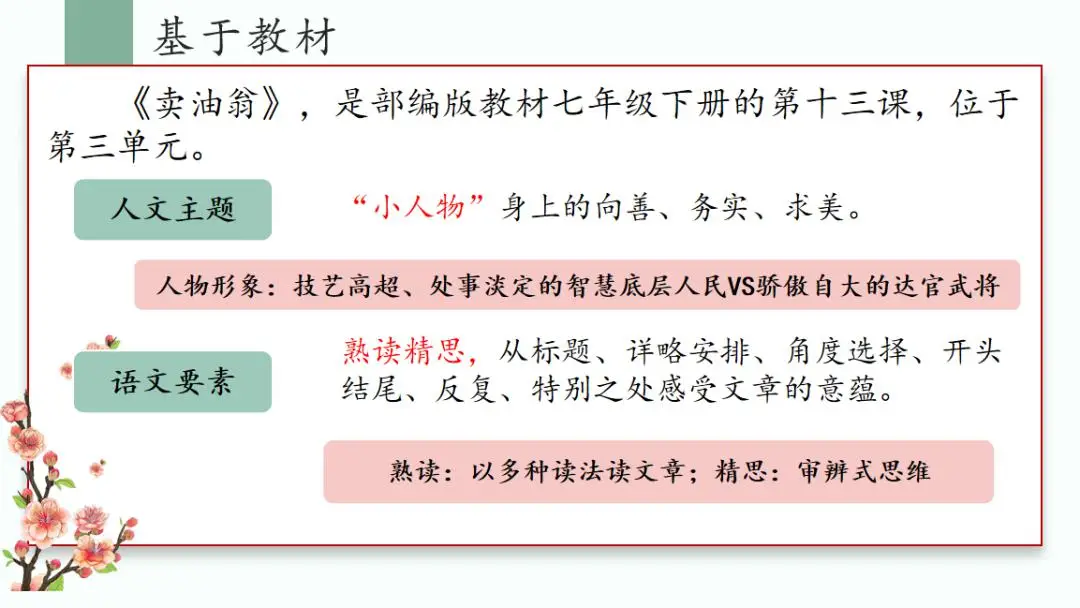 基于教材

《卖油翁》，是部编版教材七年级下册的第十三课，位于第三单元。

人文主题

“小人物”身上的向善、务实、求美。

人物形象：技艺高超、处事淡定的智慧底层人民VS骄傲自大的达官武将

语文要素

熟读精思，从标题、详略安排、角度选择、开头结尾、反复、特别之处感受文章的意蕴。

熟读：以多种读法读文章；精思：审辨式思维